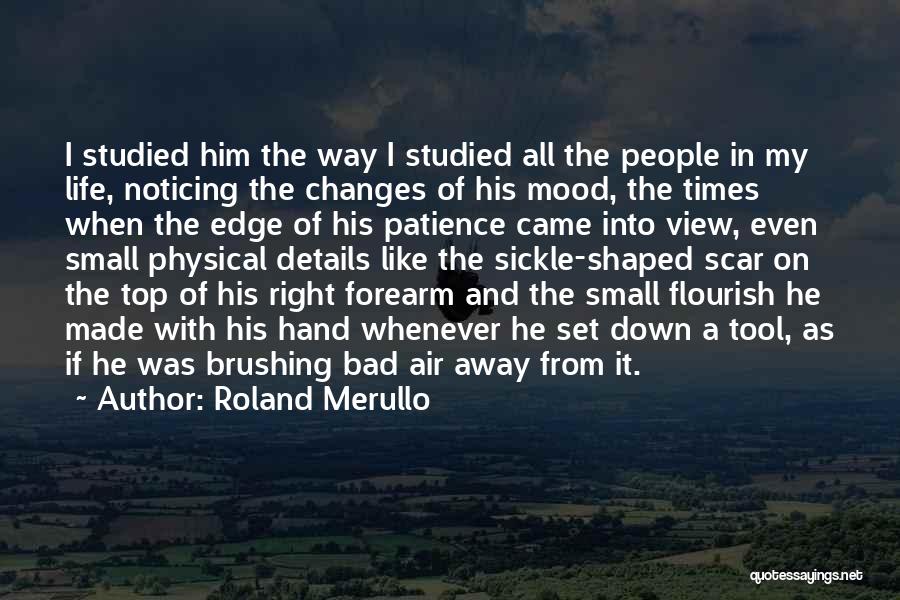 I studied him the way I studied all the people in my life, noticing the changes of his mood, the times when the edge of his patience came into view, even small physical details like the sickle-shaped scar on the top of his right forearm and the small flourish he made with his hand whenever he set down a tool, as if he was brushing bad air away from it.

~ Author: Roland Merullo

quotessayings.net